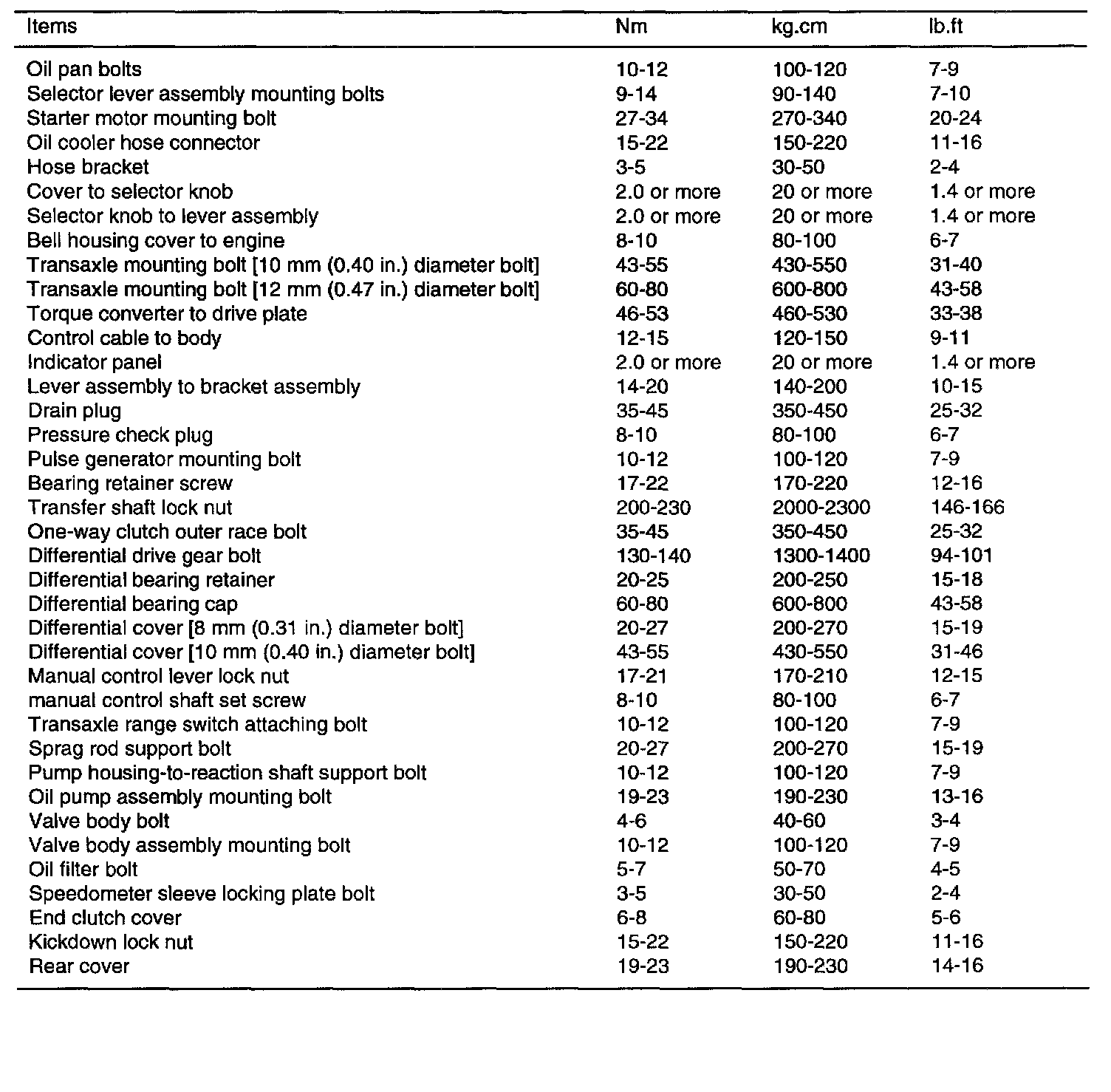 | Items | Nm | kg.cm | lb.ft |
|---|---|---|---|
| Oil pan bolts | 10-12 | 100-120 | 7-9 |
| Selector lever assembly mounting bolts | 9-14 | 90-140 | 7-10 |
| Starter motor mounting bolt | 27-34 | 270-340 | 20-24 |
| Oil cooler hose connector | 15-22 | 150-220 | 11-16 |
| Hose bracket | 3-5 | 30-50 | 2-4 |
| Cover to selector knob | 2.0 or more | 20 or more | 1.4 or more |
| Selector knob to lever assembly | 2.0 or more | 20 or more | 1.4 or more |
| Bell housing cover to engine | 8-10 | 80-100 | 6-7 |
| Transaxle mounting bolt [10 mm (0.40 in.) diameter bolt] | 43-55 | 430-550 | 31-40 |
| Transaxle mounting bolt [12 mm (0.47 in.) diameter bolt] | 60-80 | 600-800 | 43-58 |
| Torque converter to drive plate | 46-53 | 460-530 | 33-38 |
| Control cable to body | 12-15 | 120-150 | 9-11 |
| Indicator panel | 2.0 or more | 20 or more | 1.4 or more |
| Lever assembly to bracket assembly | 14-20 | 140-200 | 10-15 |
| Drain plug | 35-45 | 350-450 | 25-32 |
| Pressure check plug | 8-10 | 80-100 | 6-7 |
| Pulse generator mounting bolt | 10-12 | 100-120 | 7-9 |
| Bearing retainer screw | 17-22 | 170-220 | 12-16 |
| Transfer shaft lock nut | 200-230 | 2000-2300 | 146-166 |
| One-way clutch outer race bolt | 35-45 | 350-450 | 25-32 |
| Differential drive gear bolt | 130-140 | 1300-1400 | 94-101 |
| Differential bearing retainer | 20-25 | 200-250 | 15-18 |
| Differential bearing cap | 60-80 | 600-800 | 43-58 |
| Differential cover [8 mm (0.31 in.) diameter bolt] | 20-27 | 200-270 | 15-19 |
| Differential cover [10 mm (0.40 in.) diameter bolt] | 43-55 | 430-550 | 31-46 |
| Manual control lever lock nut | 17-21 | 170-210 | 12-15 |
| manual control shaft set screw | 8-10 | 80-100 | 6-7 |
| Transaxle range switch attaching bolt | 10-12 | 100-120 | 7-9 |
| Sprag rod support bolt | 20-27 | 200-270 | 15-19 |
| Pump housing-to-reaction shaft support bolt | 10-12 | 100-120 | 7-9 |
| Oil pump assembly mounting bolt | 19-23 | 190-230 | 13-16 |
| Valve body bolt | 4-6 | 40-60 | 3-4 |
| Valve body assembly mounting bolt | 10-12 | 100-120 | 7-9 |
| Oil filter bolt | 5-7 | 50-70 | 4-5 |
| Speedometer sleeve locking plate bolt | 3-5 | 30-50 | 2-4 |
| End clutch cover | 6-8 | 60-80 | 5-6 |
| Kickdown lock nut | 15-22 | 150-220 | 11-16 |
| Rear cover | 19-23 | 190-230 | 14-16 |